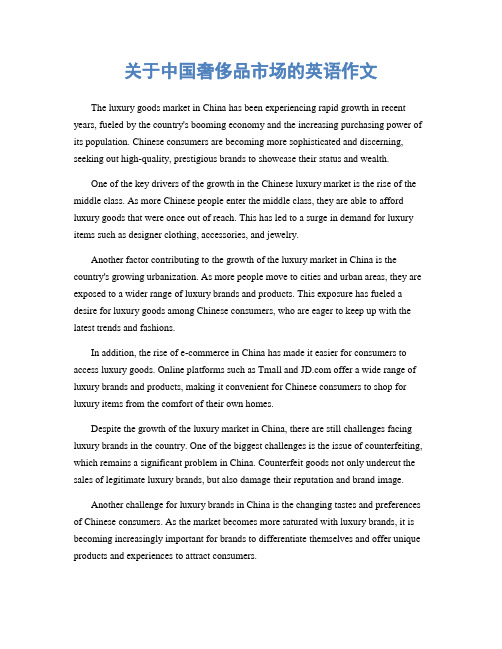 关于中国奢侈品市场的英语作文

The luxury goods market in China has been experiencing rapid growth in recent years, fueled by the country's booming economy and the increasing purchasing power of its population. Chinese consumers are becoming more sophisticated and discerning, seeking out high-quality, prestigious brands to showcase their status and wealth.

One of the key drivers of the growth in the Chinese luxury market is the rise of the middle class. As more Chinese people enter the middle class, they are able to afford luxury goods that were once out of reach. This has led to a surge in demand for luxury items such as designer clothing, accessories, and jewelry.

Another factor contributing to the growth of the luxury market in China is the country's growing urbanization. As more people move to cities and urban areas, they are exposed to a wider range of luxury brands and products. This exposure has fueled a desire for luxury goods among Chinese consumers, who are eager to keep up with the latest trends and fashions.

In addition, the rise of e-commerce in China has made it easier for consumers to access luxury goods. Online platforms such as Tmall and JD.com offer a wide range of luxury brands and products, making it convenient for Chinese consumers to shop for luxury items from the comfort of their own homes.

Despite the growth of the luxury market in China, there are still challenges facing luxury brands in the country. One of the biggest challenges is the issue of counterfeiting, which remains a significant problem in China. Counterfeit goods not only undercut the sales of legitimate luxury brands, but also damage their reputation and brand image.

Another challenge for luxury brands in China is the changing tastes and preferences of Chinese consumers. As the market becomes more saturated with luxury brands, it is becoming increasingly important for brands to differentiate themselves and offer unique products and experiences to attract consumers.